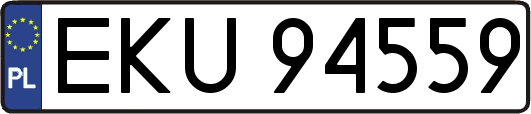 PL
EKU 94559